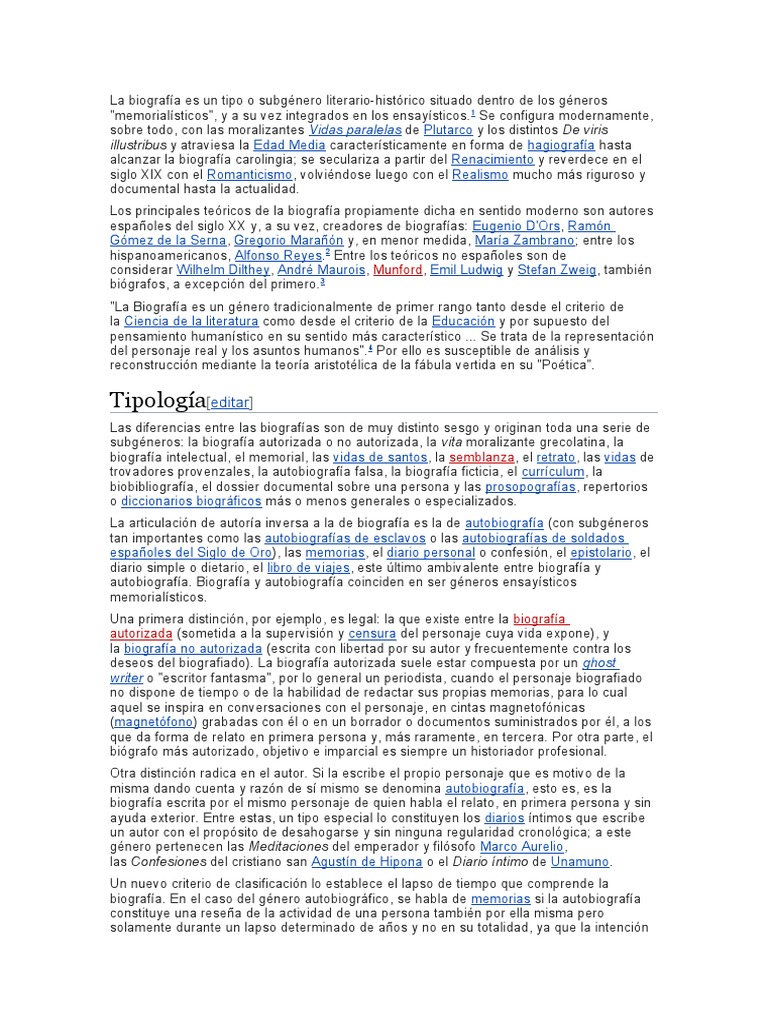 La biografía es un tipo o subgénero literario-histórico situado dentro de los géneros "memorialísticos", y a su vez integrados en los ensayísticos.$^1$ Se configura modernamente, sobre todo, con las moralizantes Vidas paralelas de Plutarco y los distintos De viris illustribus y atraviesa la Edad Media característicamente en forma de hagiografía hasta alcanzar la biografía carolingia; se seculariza a partir del Renacimiento y reverdece en el siglo XIX con el Romanticismo, volviéndose luego con el Realismo mucho más riguroso y documental hasta la actualidad.

Los principales teóricos de la biografía propiamente dicha en sentido moderno son autores españoles del siglo XX y, a su vez, creadores de biografías: Eugenio D'Ors, Ramón Gómez de la Serna, Gregorio Marañón y, en menor medida, María Zambrano; entre los hispanoamericanos, Alfonso Reyes.$^2$ Entre los teóricos no españoles son de considerar Wilhelm Dilthey, André Maurois, Munford, Emil Ludwig y Stefan Zweig, también biógrafos, a excepción del primero.$^3$

"La Biografía es un género tradicionalmente de primer rango tanto desde el criterio de la Ciencia de la literatura como desde el criterio de la Educación y por supuesto del pensamiento humanístico en su sentido más característico ... Se trata de la representación del personaje real y los asuntos humanos".$^4$ Por ello es susceptible de análisis y reconstrucción mediante la teoría aristotélica de la fábula vertida en su "Poética".

Tipología[editar]

Las diferencias entre las biografías son de muy distinto sesgo y originan toda una serie de subgéneros: la biografía autorizada o no autorizada, la vita moralizante grecolatina, la biografía intelectual, el memorial, las vidas de santos, la semblanza, el retrato, las vidas de trovadores provenzales, la autobiografía falsa, la biografía ficticia, el currículum, la biobibliografía, el dossier documental sobre una persona y las prosopografías, repertorios o diccionarios biográficos más o menos generales o especializados.

La articulación de autoría inversa a la de biografía es la de autobiografía (con subgéneros tan importantes como las autobiografías de esclavos o las autobiografías de soldados españoles del Siglo de Oro), las memorias, el diario personal o confesión, el epistolario, el diario simple o dietario, el libro de viajes, este último ambivalente entre biografía y autobiografía. Biografía y autobiografía coinciden en ser géneros ensayísticos memorialísticos.

Una primera distinción, por ejemplo, es legal: la que existe entre la biografía autorizada (sometida a la supervisión y censura del personaje cuya vida expone), y la biografía no autorizada (escrita con libertad por su autor y frecuentemente contra los deseos del biografiado). La biografía autorizada suele estar compuesta por un ghost writer o "escritor fantasma", por lo general un periodista, cuando el personaje biografiado no dispone de tiempo o de la habilidad de redactar sus propias memorias, para lo cual aquel se inspira en conversaciones con el personaje, en cintas magnetofónicas (magnetófono) grabadas con él o en un borrador o documentos suministrados por él, a los que da forma de relato en primera persona y, más raramente, en tercera. Por otra parte, el biógrafo más autorizado, objetivo e imparcial es siempre un historiador profesional.

Otra distinción radica en el autor. Si la escribe el propio personaje que es motivo de la misma dando cuenta y razón de sí mismo se denomina autobiografía, esto es, es la biografía escrita por el mismo personaje de quien habla el relato, en primera persona y sin ayuda exterior. Entre estas, un tipo especial lo constituyen los diarios íntimos que escribe un autor con el propósito de desahogarse y sin ninguna regularidad cronológica; a este género pertenecen las Meditaciones del emperador y filósofo Marco Aurelio, las Confesiones del cristiano san Agustín de Hipona o el Diario íntimo de Unamuno.

Un nuevo criterio de clasificación lo establece el lapso de tiempo que comprende la biografía. En el caso del género autobiográfico, se habla de memorias si la autobiografía constituye una reseña de la actividad de una persona también por ella misma pero solamente durante un lapso determinado de años y no en su totalidad, ya que la intención